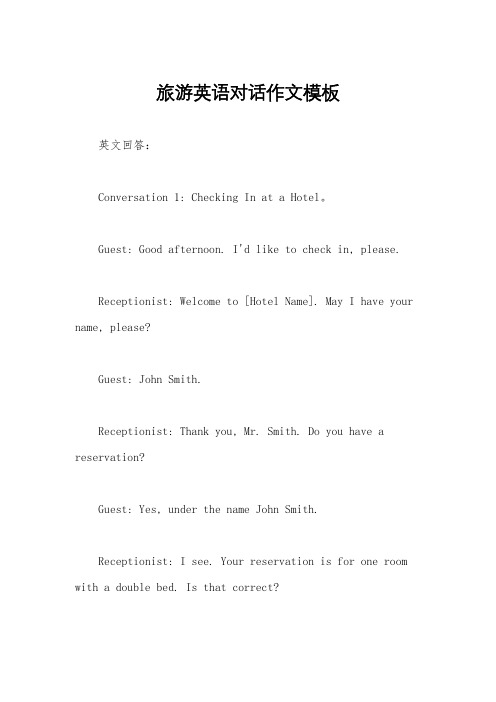 旅游英语对话作文模板

英文回答：

Conversation 1: Checking In at a Hotel。

Guest: Good afternoon. I'd like to check in, please.

Receptionist: Welcome to [Hotel Name]. May I have your name, please?

Guest: John Smith.

Receptionist: Thank you, Mr. Smith. Do you have a reservation?

Guest: Yes, under the name John Smith.

Receptionist: I see. Your reservation is for one room with a double bed. Is that correct?